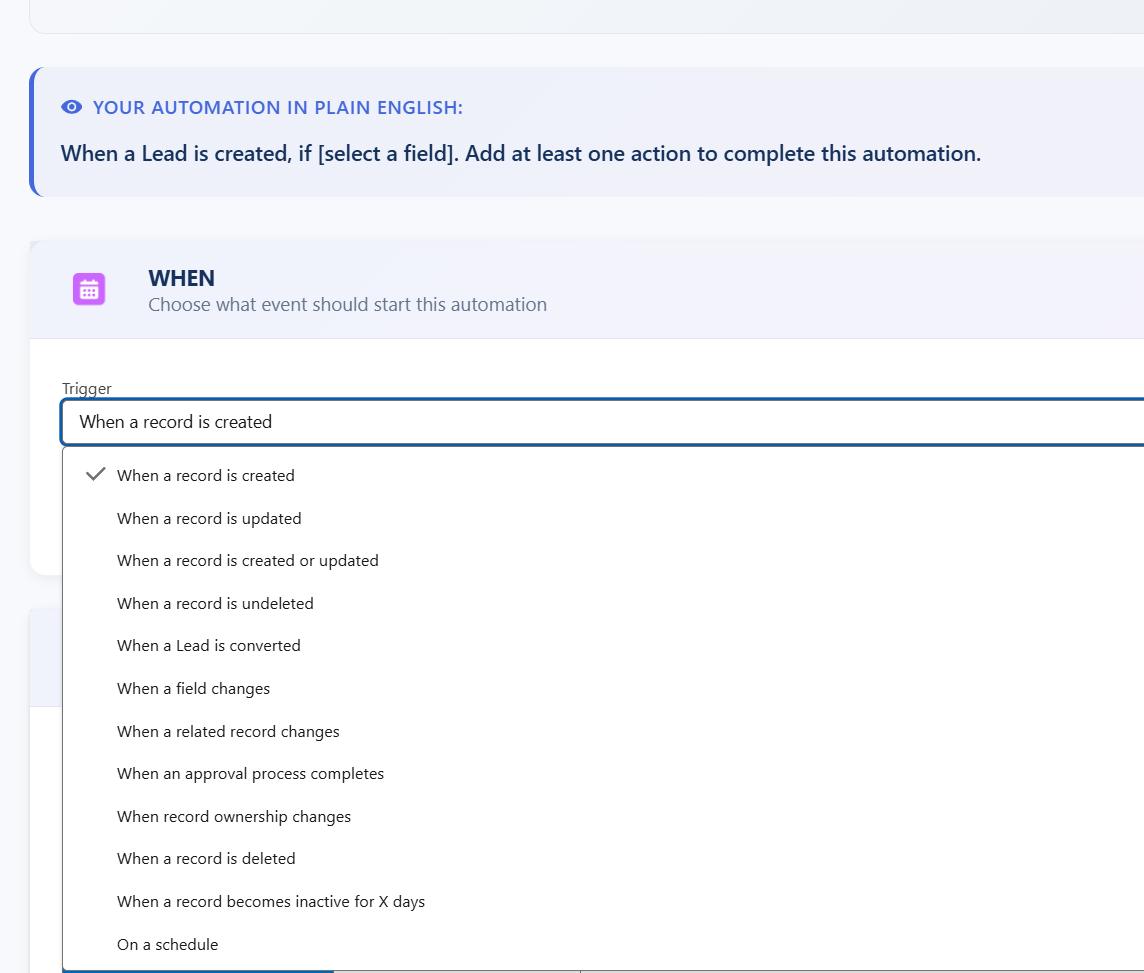 YOUR AUTOMATION IN PLAIN ENGLISH:

When a Lead is created, if [select a field]. Add at least one action to complete this automation.

WHEN
Choose what event should start this automation

Trigger
When a record is created

When a record is created
When a record is updated
When a record is created or updated
When a record is undeleted
When a Lead is converted
When a field changes
When a related record changes
When an approval process completes
When record ownership changes
When a record is deleted
When a record becomes inactive for X days
On a schedule